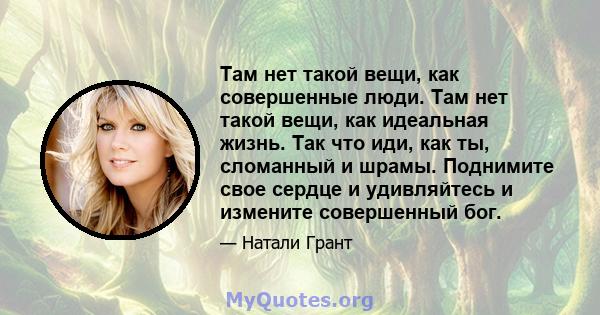 Там нет такой вещи, как совершенные люди. Там нет такой вещи, как идеальная жизнь. Так что иди, как ты, сломанный и шрамы. Поднимите свое сердце и удивляйтесь и измените совершенный бог.

— Натали Грант

MyQuotes.org